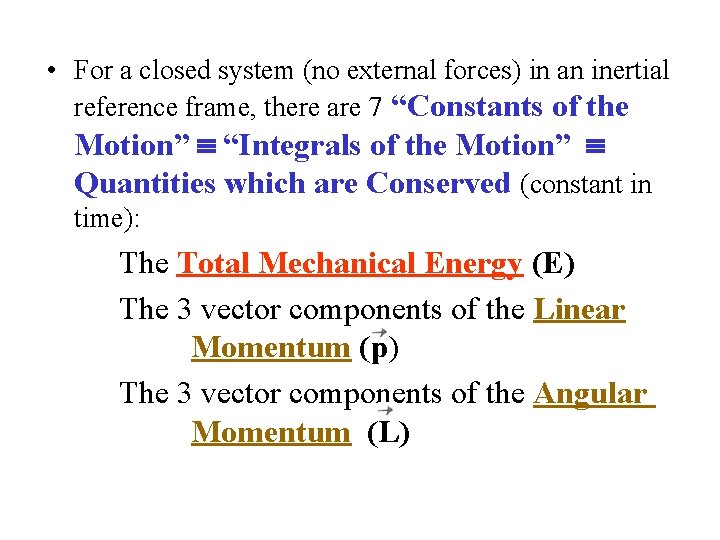 • For a closed system (no external forces) in an inertial reference frame, there are 7 “Constants of the Motion” ≡ “Integrals of the Motion” ≡ Quantities which are Conserved (constant in time):

The Total Mechanical Energy (E)

The 3 vector components of the Linear Momentum ($\vec{p}$)

The 3 vector components of the Angular Momentum ($\vec{L}$)